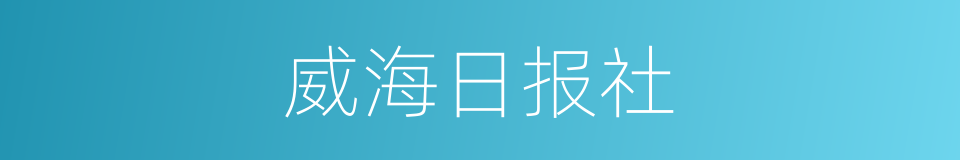 威海日报社